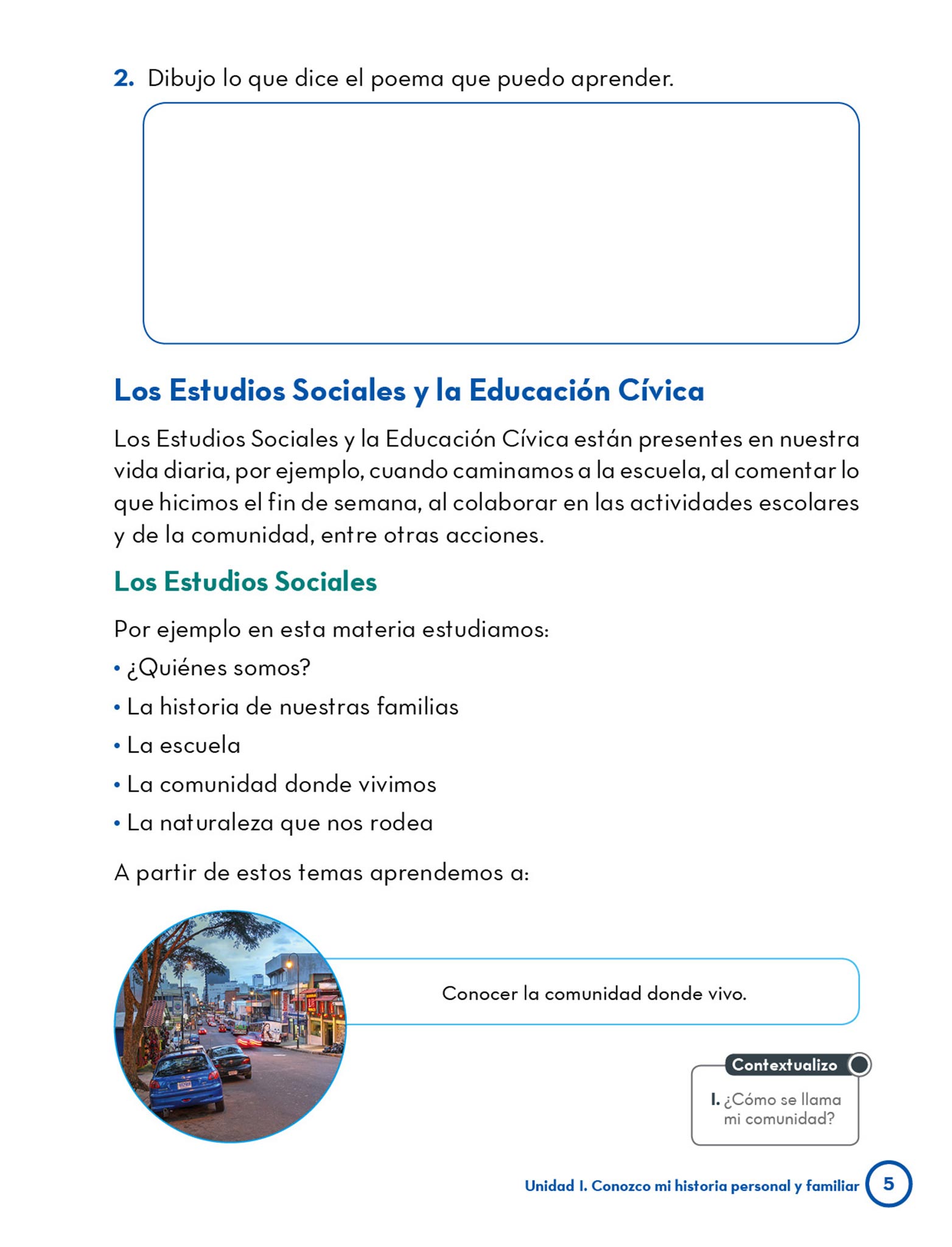 2. Dibujo lo que dice el poema que puedo aprender.

Los Estudios Sociales y la Educación Cívica

Los Estudios Sociales y la Educación Cívica están presentes en nuestra vida diaria, por ejemplo, cuando caminamos a la escuela, al comentar lo que hicimos el fin de semana, al colaborar en las actividades escolares y de la comunidad, entre otras acciones.

Los Estudios Sociales

Por ejemplo en esta materia estudiamos:

• ¿Quiénes somos?
• La historia de nuestras familias
• La escuela
• La comunidad donde vivimos
• La naturaleza que nos rodea

A partir de estos temas aprendemos a:

Conocer la comunidad donde vivo.

Contextualizo

1. ¿Cómo se llama mi comunidad?

Unidad 1. Conozco mi historia personal y familiar 5